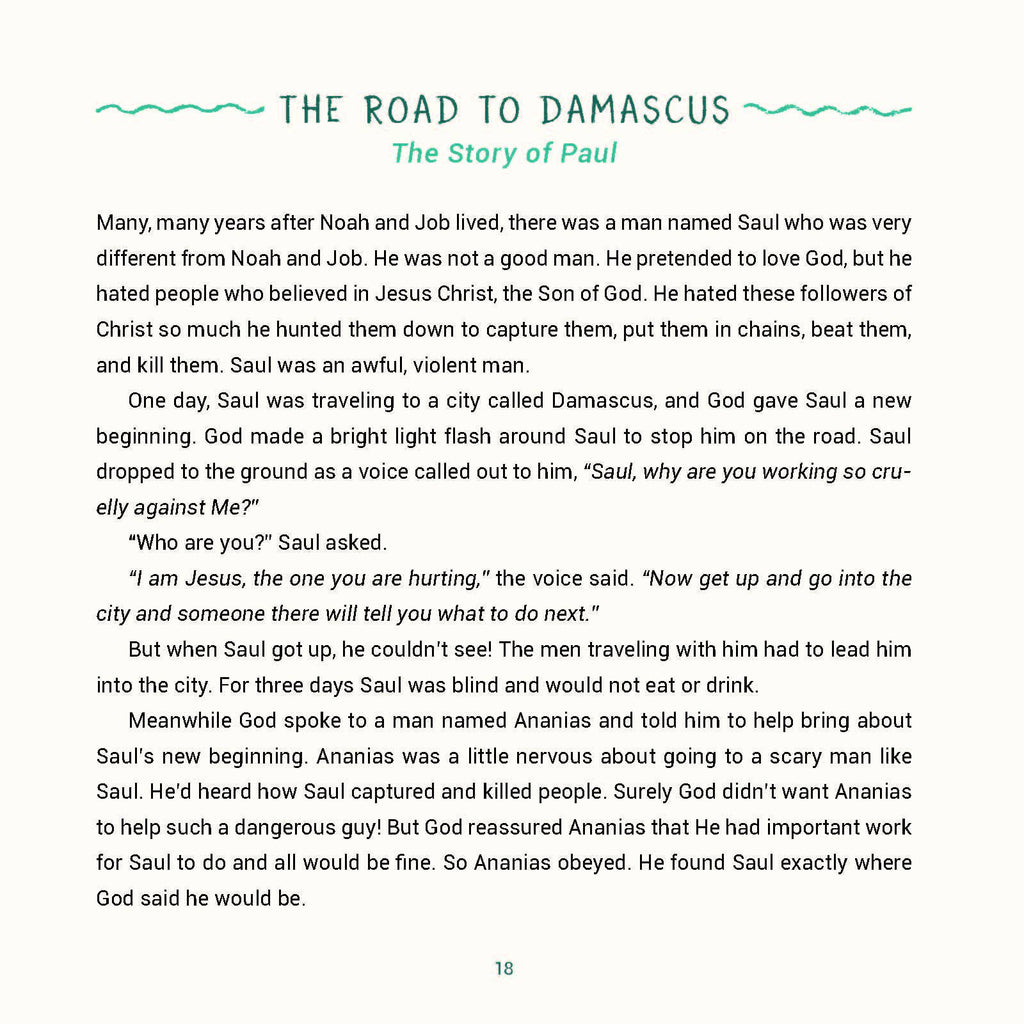 THE ROAD TO DAMASCUS
The Story of Paul

Many, many years after Noah and Job lived, there was a man named Saul who was very different from Noah and Job. He was not a good man. He pretended to love God, but he hated people who believed in Jesus Christ, the Son of God. He hated these followers of Christ so much he hunted them down to capture them, put them in chains, beat them, and kill them. Saul was an awful, violent man.

One day, Saul was traveling to a city called Damascus, and God gave Saul a new beginning. God made a bright light flash around Saul to stop him on the road. Saul dropped to the ground as a voice called out to him, "Saul, why are you working so cruelly against Me?"

"Who are you?" Saul asked.

"I am Jesus, the one you are hurting," the voice said. "Now get up and go into the city and someone there will tell you what to do next."

But when Saul got up, he couldn't see! The men traveling with him had to lead him into the city. For three days Saul was blind and would not eat or drink.

Meanwhile God spoke to a man named Ananias and told him to help bring about Saul's new beginning. Ananias was a little nervous about going to a scary man like Saul. He'd heard how Saul captured and killed people. Surely God didn't want Ananias to help such a dangerous guy! But God reassured Ananias that He had important work for Saul to do and all would be fine. So Ananias obeyed. He found Saul exactly where God said he would be.

18